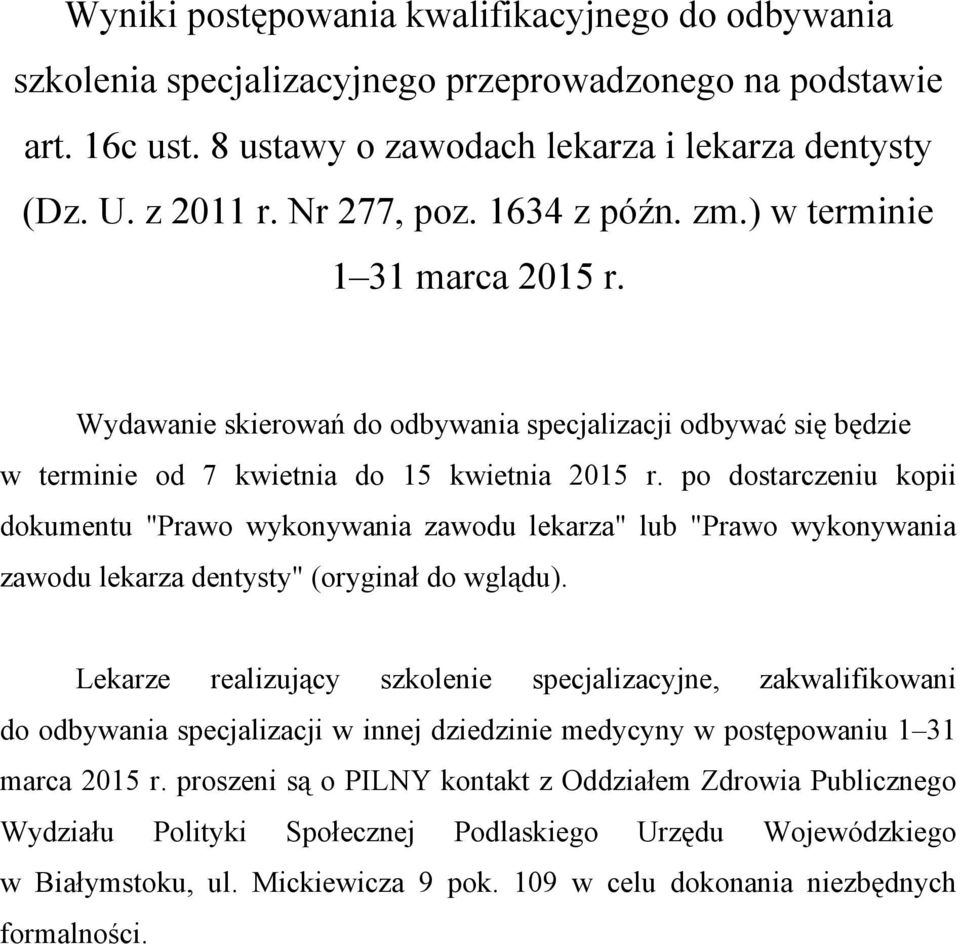 Wyniki postępowania kwalifikacyjnego do odbywania szkolenia specjalizacyjnego przeprowadzonego na podstawie art. 16c ust. 8 ustawy o zawodach lekarza i lekarza dentysty (Dz. U. z 2011 r. Nr 277, poz. 1634 z późn. zm.) w terminie 1–31 marca 2015 r.

Wydawanie skierowań do odbywania specjalizacji odbywać się będzie w terminie od 7 kwietnia do 15 kwietnia 2015 r. po dostarczeniu kopii dokumentu "Prawo wykonywania zawodu lekarza" lub "Prawo wykonywania zawodu lekarza dentysty" (oryginał do wglądu).

Lekarze realizujący szkolenie specjalizacyjne, zakwalifikowani do odbywania specjalizacji w innej dziedzinie medycyny w postępowaniu 1–31 marca 2015 r. proszeni są o PILNY kontakt z Oddziałem Zdrowia Publicznego Wydziału Polityki Społecznej Podlaskiego Urzędu Wojewódzkiego w Białymstoku, ul. Mickiewicza 9 pok. 109 w celu dokonania niezbędnych formalności.